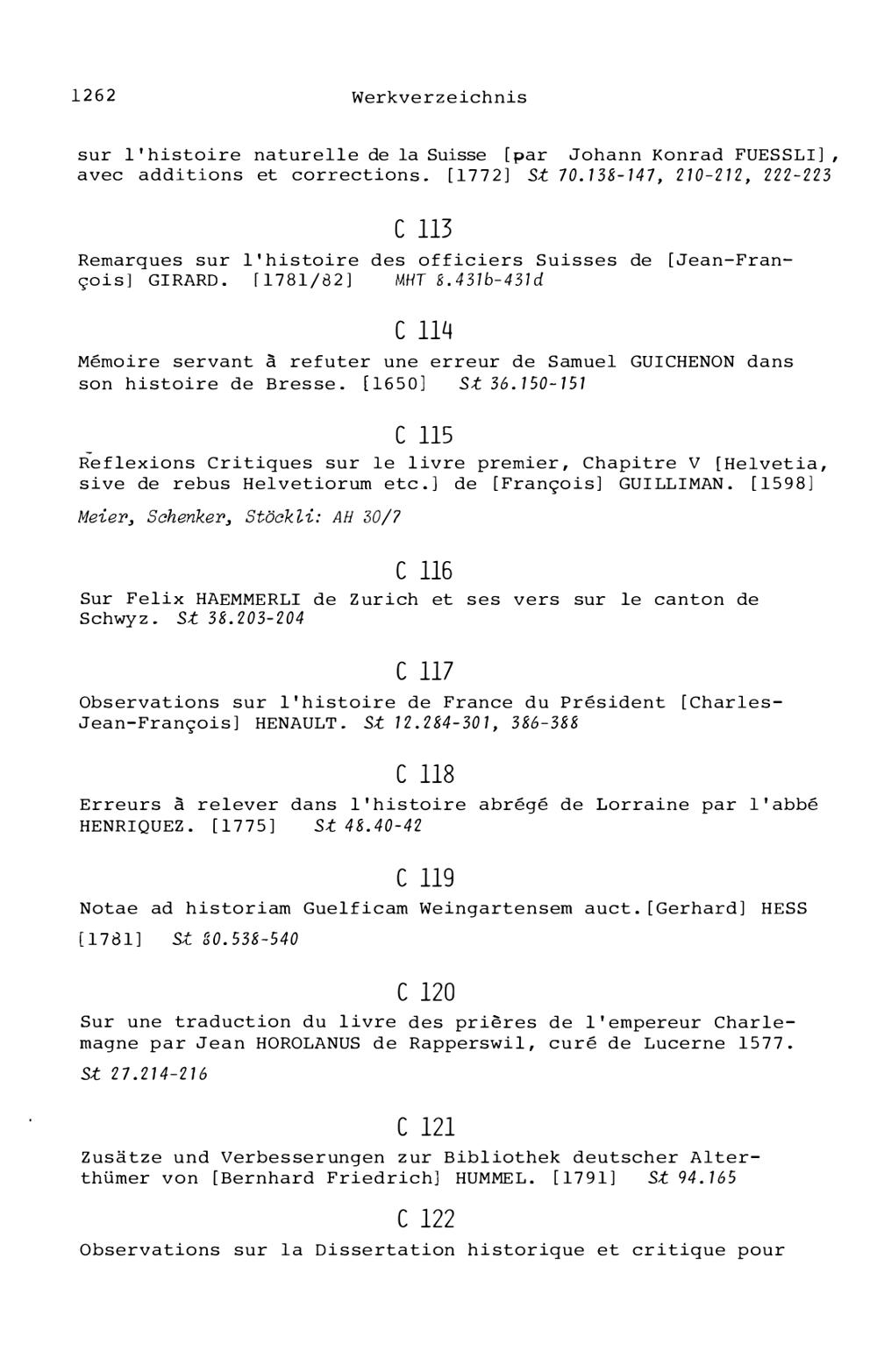 1262 Werkverzeichnis

sur l'histoire naturelle de la Suisse [par Johann Konrad FUESSLI], avec additions et corrections. [1772] St 70.138-147, 210-212, 222-223

C 113

Remarques sur l'histoire des officiers Suisses de [Jean-François] GIRARD. [1781/82] MHT 8.431b-431d

C 114

Mémoire servant à refuter une erreur de Samuel GUICHENON dans son histoire de Bresse. [1650] St 36.150-151

C 115

Reflexions Critiques sur le livre premier, Chapitre V [Helvetia, sive de rebus Helvetiorum etc.] de [François] GUILLIMAN. [1598]

Meier, Schenker, Stöckli: AH 30/7

C 116

Sur Felix HAEMMERLI de Zurich et ses vers sur le canton de Schwyz. St 38.203-204

C 117

Observations sur l'histoire de France du Président [Charles-Jean-François] HENAULT. St 12.284-301, 386-388

C 118

Erreurs à relever dans l'histoire abrégé de Lorraine par l'abbé HENRIQUEZ. [1775] St 48.40-42

C 119

Notae ad historiam Guelficam Weingartensem auct.[Gerhard] HESS [1781] St 80.538-540

C 120

Sur une traduction du livre des prières de l'empereur Charlemagne par Jean HOROLANUS de Rapperswil, curé de Lucerne 1577. St 27.214-216

C 121

Zusätze und Verbesserungen zur Bibliothek deutscher Alterthümer von [Bernhard Friedrich] HUMMEL. [1791] St 94.165

C 122

Observations sur la Dissertation historique et critique pour